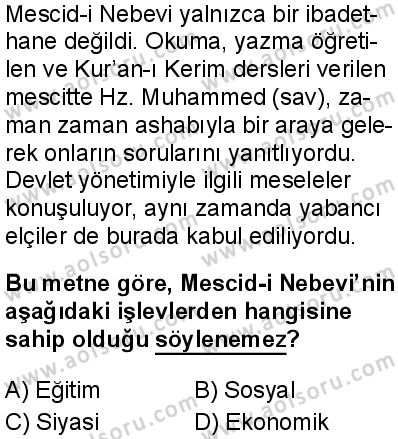 Mescid-i Nebevi yalnızca bir ibadethane değildi. Okuma, yazma öğretilen ve Kur'an-ı Kerim dersleri verilen mescitte Hz. Muhammed (sav), zaman zaman ashabıyla bir araya gelerek onların sorularını yanıtlıyordu. Devlet yönetimiyle ilgili meseleler konuşuluyor, aynı zamanda yabancı elçiler de burada kabul ediliyordu.

Bu metne göre, Mescid-i Nebevi'nin aşağıdaki işlevlerden hangisine sahip olduğu söylenemez?

A) Eğitim
B) Sosyal
C) Siyasi
D) Ekonomik

www.aolsoru.com